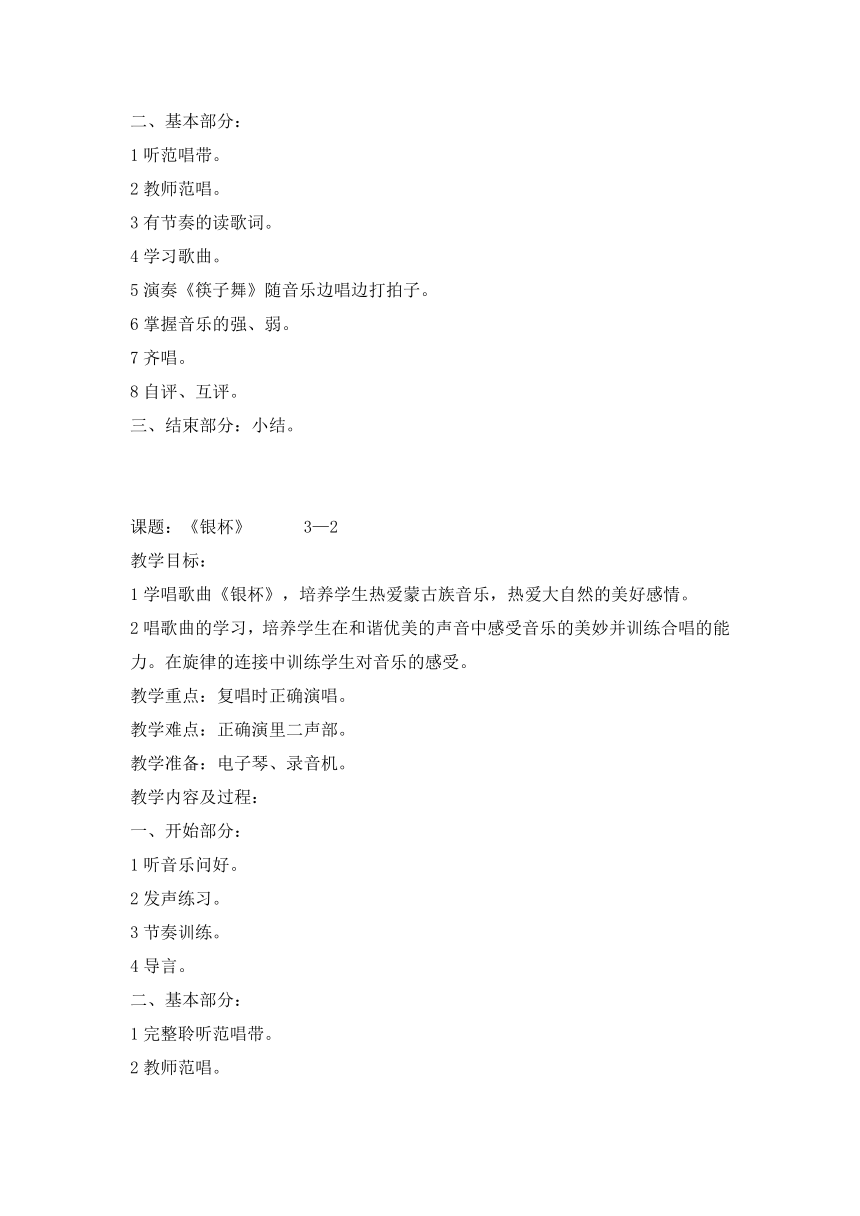 二、基本部分：

1 听范唱带。

2 教师范唱。

3 有节奏的读歌词。

4 学习歌曲。

5 演奏《筷子舞》随音乐边唱边打拍子。

6 掌握音乐的强、弱。

7 齐唱。

8 自评、互评。

三、结束部分：小结。

课题：《银杯》　　3—2

教学目标：

1 学唱歌曲《银杯》，培养学生热爱蒙古族音乐，热爱大自然的美好感情。

2 唱歌曲的学习，培养学生在和谐优美的声音中感受音乐的美妙并训练合唱的能力。在旋律的连接中训练学生对音乐的感受。

教学重点：复唱时正确演唱。

教学难点：正确演里二声部。

教学准备：电子琴、录音机。

教学内容及过程：

一、开始部分：

1 听音乐问好。

2 发声练习。

3 节奏训练。

4 导言。

二、基本部分：

1 完整聆听范唱带。

2 教师范唱。